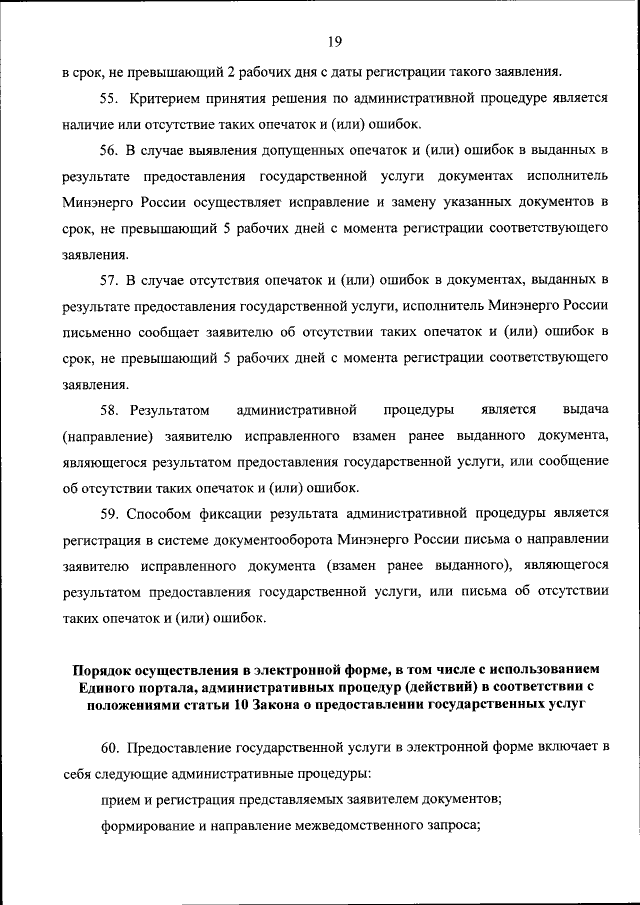 19

в срок, не превышающий 2 рабочих дня с даты регистрации такого заявления.

55. Критерием принятия решения по административной процедуре является наличие или отсутствие таких опечаток и (или) ошибок.

56. В случае выявления допущенных опечаток и (или) ошибок в выданных в результате предоставления государственной услуги документах исполнитель Минэнерго России осуществляет исправление и замену указанных документов в срок, не превышающий 5 рабочих дней с момента регистрации соответствующего заявления.

57. В случае отсутствия опечаток и (или) ошибок в документах, выданных в результате предоставления государственной услуги, исполнитель Минэнерго России письменно сообщает заявителю об отсутствии таких опечаток и (или) ошибок в срок, не превышающий 5 рабочих дней с момента регистрации соответствующего заявления.

58. Результатом административной процедуры является выдача (направление) заявителю исправленного взамен ранее выданного документа, являющегося результатом предоставления государственной услуги, или сообщение об отсутствии таких опечаток и (или) ошибок.

59. Способом фиксации результата административной процедуры является регистрация в системе документооборота Минэнерго России письма о направлении заявителю исправленного документа (взамен ранее выданного), являющегося результатом предоставления государственной услуги, или письма об отсутствии таких опечаток и (или) ошибок.

Порядок осуществления в электронной форме, в том числе с использованием Единого портала, административных процедур (действий) в соответствии с положениями статьи 10 Закона о предоставлении государственных услуг

60. Предоставление государственной услуги в электронной форме включает в себя следующие административные процедуры:

прием и регистрация представляемых заявителем документов;

формирование и направление межведомственного запроса;